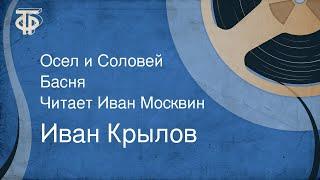 ТФ

Осел и Соловей
Басня
Читает Иван Москвин

Иван Крылов